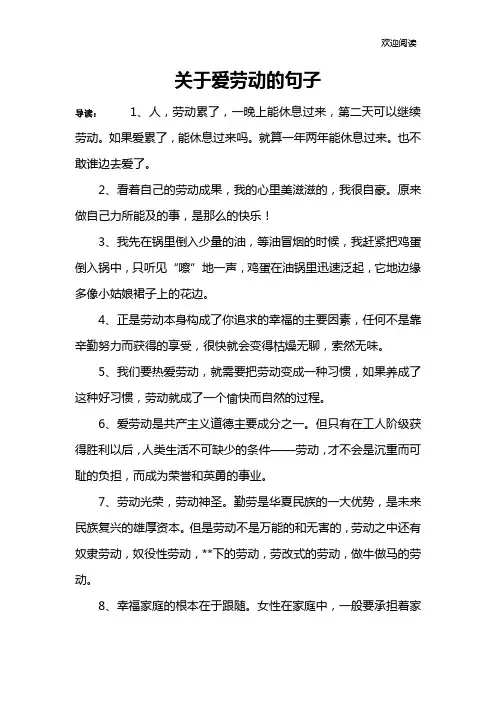 欢迎阅读

关于爱劳动的句子

导读： 1、人，劳动累了，一晚上能休息过来，第二天可以继续劳动。如果爱累了，能休息过来吗。就算一年两年能休息过来。也不敢谁边去爱了。

2、看着自己的劳动成果，我的心里美滋滋的，我很自豪。原来做自己力所能及的事，是那么的快乐！

3、我先在锅里倒入少量的油，等油冒烟的时候，我赶紧把鸡蛋倒入锅中，只听见“嚓”地一声，鸡蛋在油锅里迅速泛起，它地边缘多像小姑娘裙子上的花边。

4、正是劳动本身构成了你追求的幸福的主要因素，任何不是靠辛勤努力而获得的享受，很快就会变得枯燥无聊，索然无味。

5、我们要热爱劳动，就需要把劳动变成一种习惯，如果养成了这种好习惯，劳动就成了一个愉快而自然的过程。

6、爱劳动是共产主义道德主要成分之一。但只有在工人阶级获得胜利以后，人类生活不可缺少的条件——劳动，才不会是沉重而可耻的负担，而成为荣誉和英勇的事业。

7、劳动光荣，劳动神圣。勤劳是华夏民族的一大优势，是未来民族复兴的雄厚资本。但是劳动不是万能的和无害的，劳动之中还有奴隶劳动，奴役性劳动，**下的劳动，劳改式的劳动，做牛做马的劳动。

8、幸福家庭的根本在于跟随。女性在家庭中，一般要承担着家